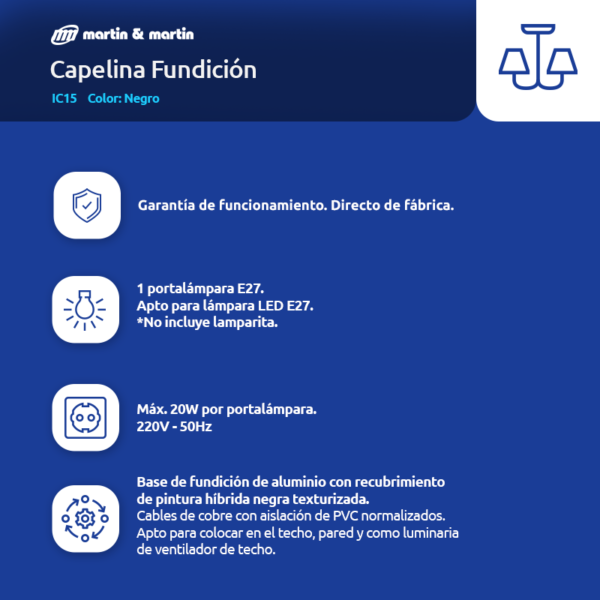 martin & martin

Capelina Fundición

IC15 Color: Negro

Garantía de funcionamiento. Directo de fábrica.

1 portalámpara E27.
Apto para lámpara LED E27.
*No incluye lamparita.

Máx. 20W por portalámpara.
220V - 50Hz

Base de fundición de aluminio con recubrimiento de pintura híbrida negra texturizada.
Cables de cobre con aislación de PVC normalizados.
Apto para colocar en el techo, pared y como luminaria de ventilador de techo.